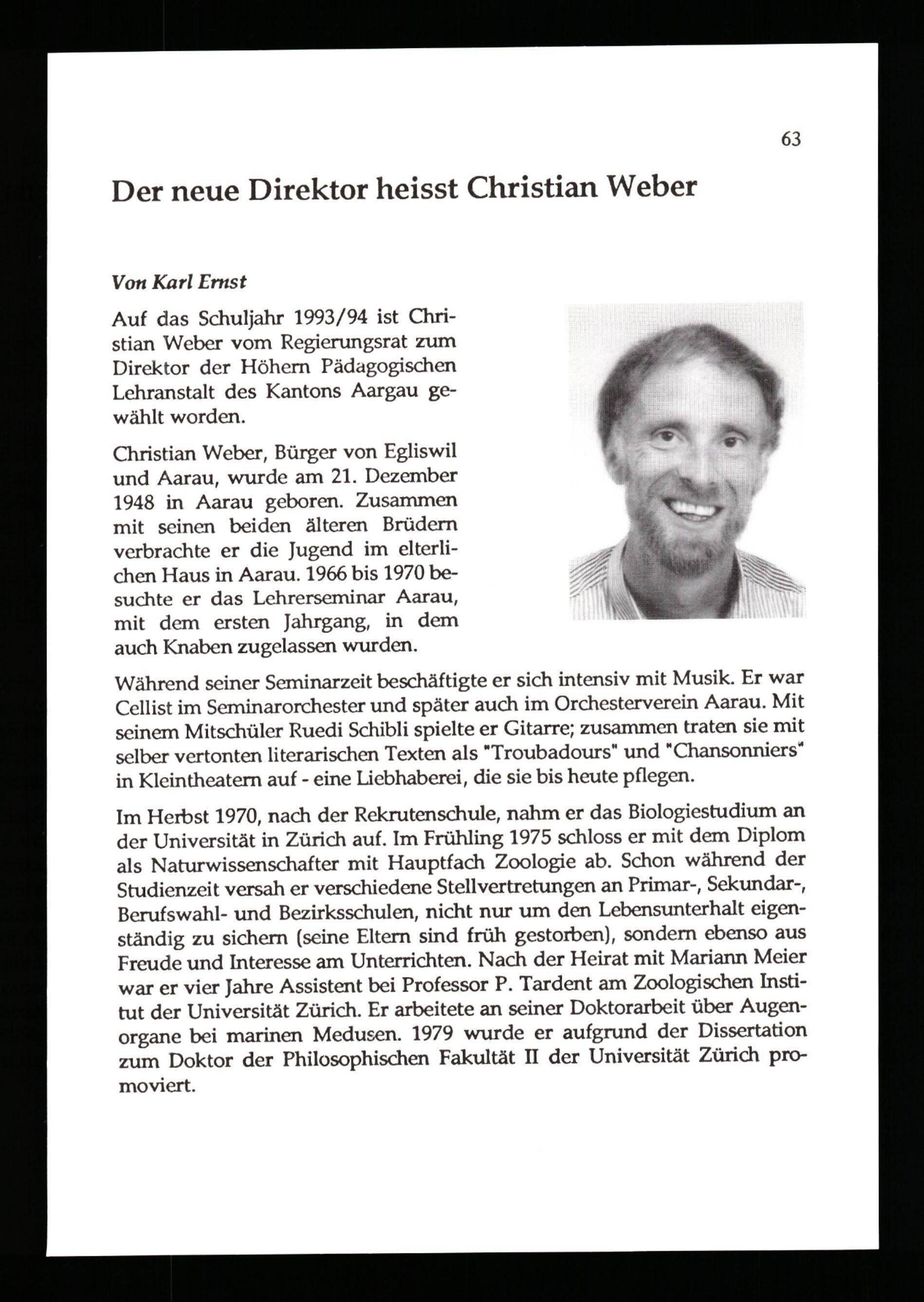 63

Der neue Direktor heisst Christian Weber

Von Karl Ernst

Auf das Schuljahr 1993/94 ist Christian Weber vom Regierungsrat zum Direktor der Höhern Pädagogischen Lehranstalt des Kantons Aargau gewählt worden.

Christian Weber, Bürger von Egliswil und Aarau, wurde am 21. Dezember 1948 in Aarau geboren. Zusammen mit seinen beiden älteren Brüdern verbrachte er die Jugend im elterlichen Haus in Aarau. 1966 bis 1970 besuchte er das Lehrerseminar Aarau, mit dem ersten Jahrgang, in dem auch Knaben zugelassen wurden.

Während seiner Seminarzeit beschäftigte er sich intensiv mit Musik. Er war Cellist im Seminarorchester und später auch im Orchesterverein Aarau. Mit seinem Mitschüler Ruedi Schibli spielte er Gitarre; zusammen traten sie mit selber vertonten literarischen Texten als "Troubadours" und "Chansonniers" in Kleintheatern auf - eine Liebhaberei, die sie bis heute pflegen.

Im Herbst 1970, nach der Rekrutenschule, nahm er das Biologiestudium an der Universität in Zürich auf. Im Frühling 1975 schloss er mit dem Diplom als Naturwissenschafter mit Hauptfach Zoologie ab. Schon während der Studienzeit versah er verschiedene Stellvertretungen an Primar-, Sekundar-, Berufswahl- und Bezirksschulen, nicht nur um den Lebensunterhalt eigenständig zu sichern (seine Eltern sind früh gestorben), sondern ebenso aus Freude und Interesse am Unterrichten. Nach der Heirat mit Mariann Meier war er vier Jahre Assistent bei Professor P. Tardent am Zoologischen Institut der Universität Zürich. Er arbeitete an seiner Doktorarbeit über Augenorgane bei marinen Medusen. 1979 wurde er aufgrund der Dissertation zum Doktor der Philosophischen Fakultät II der Universität Zürich promoviert.